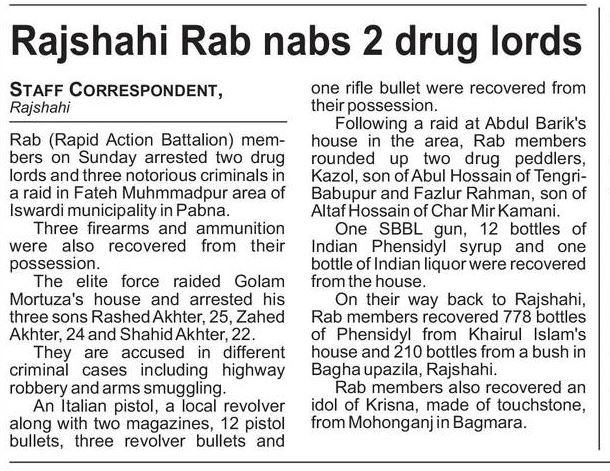 Rajshahi Rab nabs 2 drug lords

STAFF CORRESPONDENT,
Rajshahi

Rab (Rapid Action Battalion) members on Sunday arrested two drug lords and three notorious criminals in a raid in Fateh Muhmmadpur area of Iswardi municipality in Pabna.

Three firearms and ammunition were also recovered from their possession.

The elite force raided Golam Mortuza's house and arrested his three sons Rashed Akhter, 25, Zahed Akhter, 24 and Shahid Akhter, 22.

They are accused in different criminal cases including highway robbery and arms smuggling.

An Italian pistol, a local revolver along with two magazines, 12 pistol bullets, three revolver bullets and one rifle bullet were recovered from their possession.

Following a raid at Abdul Barik's house in the area, Rab members rounded up two drug peddlers, Kazol, son of Abul Hossain of Tengri-Babupur and Fazlur Rahman, son of Altaf Hossain of Char Mir Kamani.

One SBBL gun, 12 bottles of Indian Phensidyl syrup and one bottle of Indian liquor were recovered from the house.

On their way back to Rajshahi, Rab members recovered 778 bottles of Phensidyl from Khairul Islam's house and 210 bottles from a bush in Bagha upazila, Rajshahi.

Rab members also recovered an idol of Krisna, made of touchstone, from Mohonganj in Bagmara.